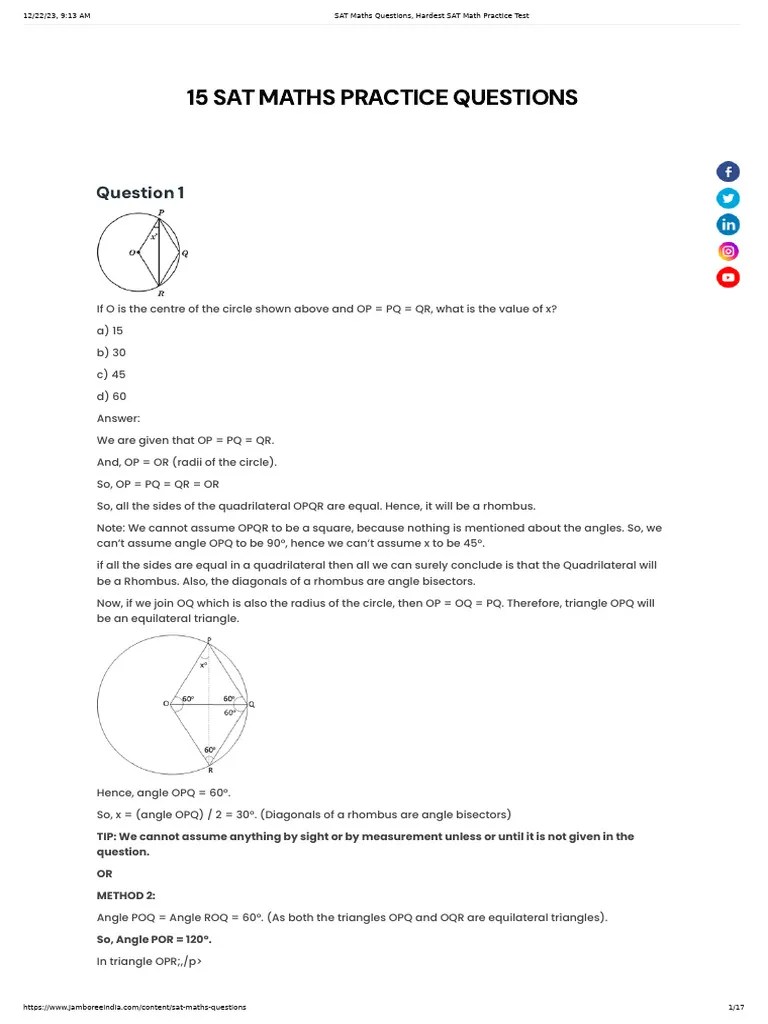 12/22/23, 9:13 AM

SAT Maths Questions, Hardest SAT Math Practice Test

15 SAT MATHS PRACTICE QUESTIONS

Question 1

P
x°
O
Q
R

If O is the centre of the circle shown above and OP = PQ = QR, what is the value of x?

a) 15

b) 30

c) 45

d) 60

Answer:

We are given that OP = PQ = QR.

And, OP = OR (radii of the circle).

So, OP = PQ = QR = OR

So, all the sides of the quadrilateral OPQR are equal. Hence, it will be a rhombus.

Note: We cannot assume OPQR to be a square, because nothing is mentioned about the angles. So, we can't assume angle OPQ to be 90°, hence we can't assume x to be 45°.

if all the sides are equal in a quadrilateral then all we can surely conclude is that the Quadrilateral will be a Rhombus. Also, the diagonals of a rhombus are angle bisectors.

Now, if we join OQ which is also the radius of the circle, then OP = OQ = PQ. Therefore, triangle OPQ will be an equilateral triangle.

P
x°
O
60°
60°
60°
Q
60°
R

Hence, angle OPQ = 60°.

So, x = (angle OPQ) / 2 = 30°. (Diagonals of a rhombus are angle bisectors)

TIP: We cannot assume anything by sight or by measurement unless or until it is not given in the question.

OR

METHOD 2:

Angle POQ = Angle ROQ = 60°. (As both the triangles OPQ and OQR are equilateral triangles).

So, Angle POR = 120°.

In triangle OPR;,/p>

https://www.jamboreeindia.com/content/sat-maths-questions

1/17